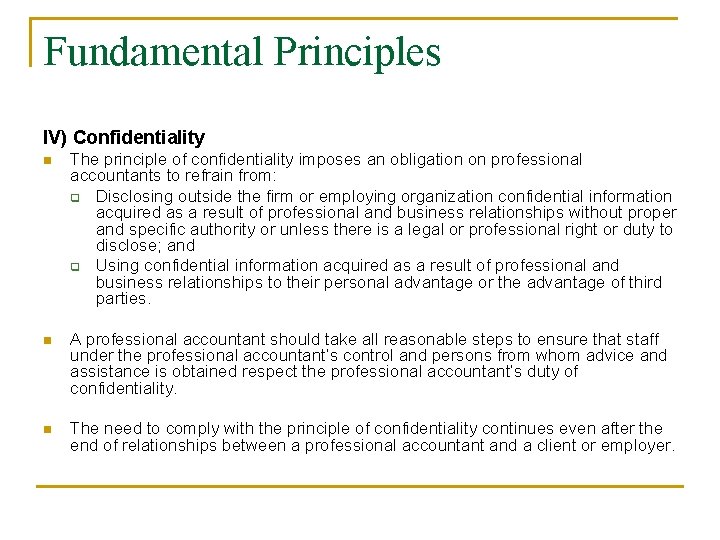 Fundamental Principles

IV) Confidentiality

The principle of confidentiality imposes an obligation on professional accountants to refrain from:

Disclosing outside the firm or employing organization confidential information acquired as a result of professional and business relationships without proper and specific authority or unless there is a legal or professional right or duty to disclose; and

Using confidential information acquired as a result of professional and business relationships to their personal advantage or the advantage of third parties.

A professional accountant should take all reasonable steps to ensure that staff under the professional accountant's control and persons from whom advice and assistance is obtained respect the professional accountant's duty of confidentiality.

The need to comply with the principle of confidentiality continues even after the end of relationships between a professional accountant and a client or employer.